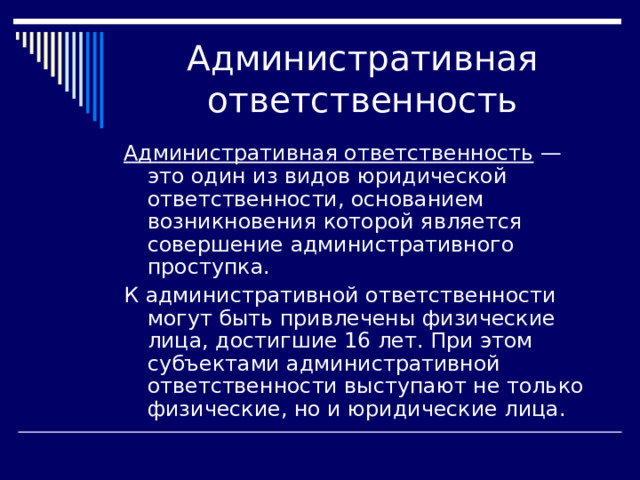 Административная ответственность

Административная ответственность — это один из видов юридической ответственности, основанием возникновения которой является совершение административного проступка.

К административной ответственности могут быть привлечены физические лица, достигшие 16 лет. При этом субъектами административной ответственности выступают не только физические, но и юридические лица.